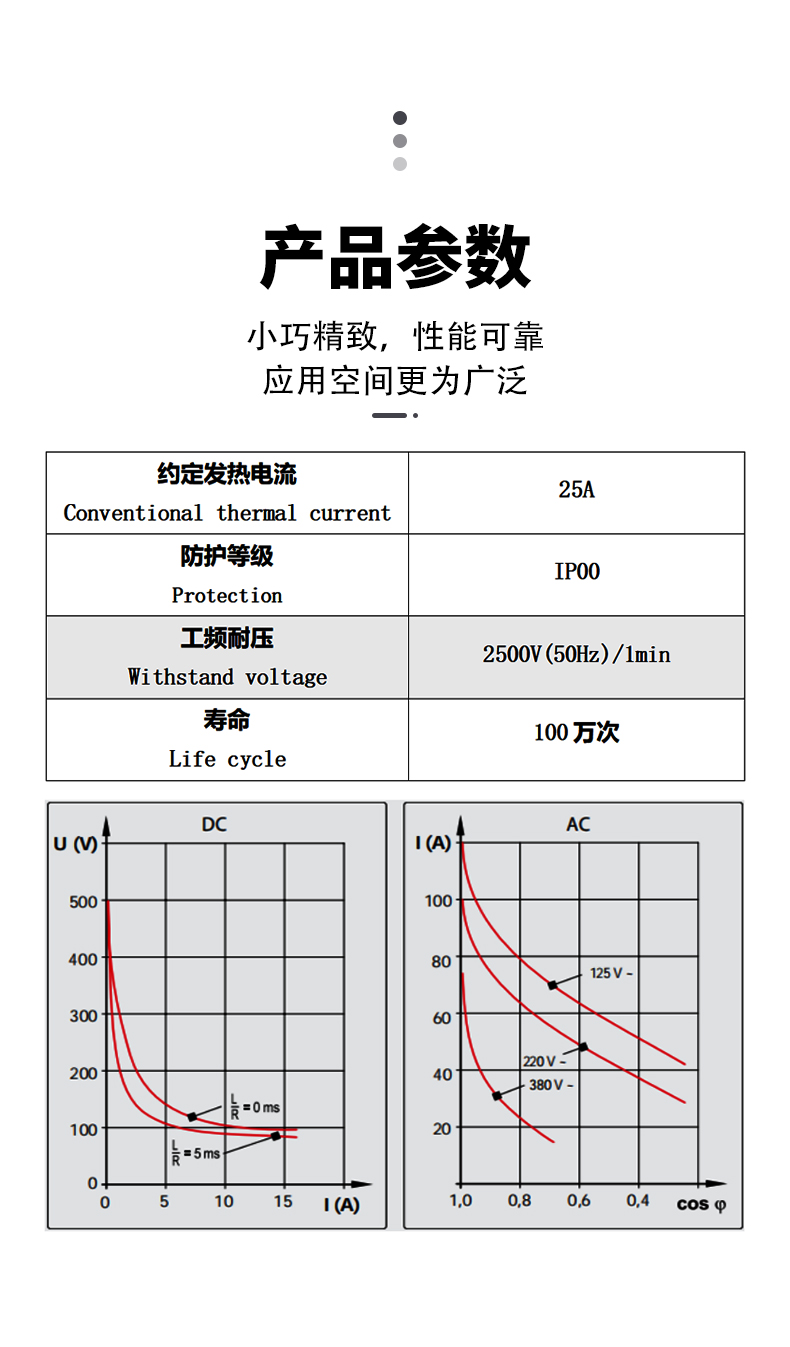 产品参数

小巧精致，性能可靠
应用空间更为广泛

| 约定发热电流 Conventional thermal current | 25A |
|---|---|
| 防护等级 Protection | IP00 |
| 工频耐压 Withstand voltage | 2500V(50Hz)/1min |
| 寿命 Life cycle | 100万次 |

DC
U (V)
500
400
300
200
100
0
0
5
10
15
I (A)
$\frac{L}{R}$ = 0 ms
$\frac{L}{R}$ = 5 ms

AC
I (A)
100
80
60
40
20
1,0
0,8
0,6
0,4
cos φ
125 V ~
220 V ~
380 V ~